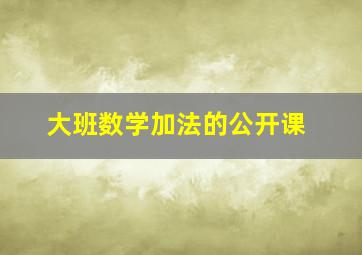 大班数学加法的公开课